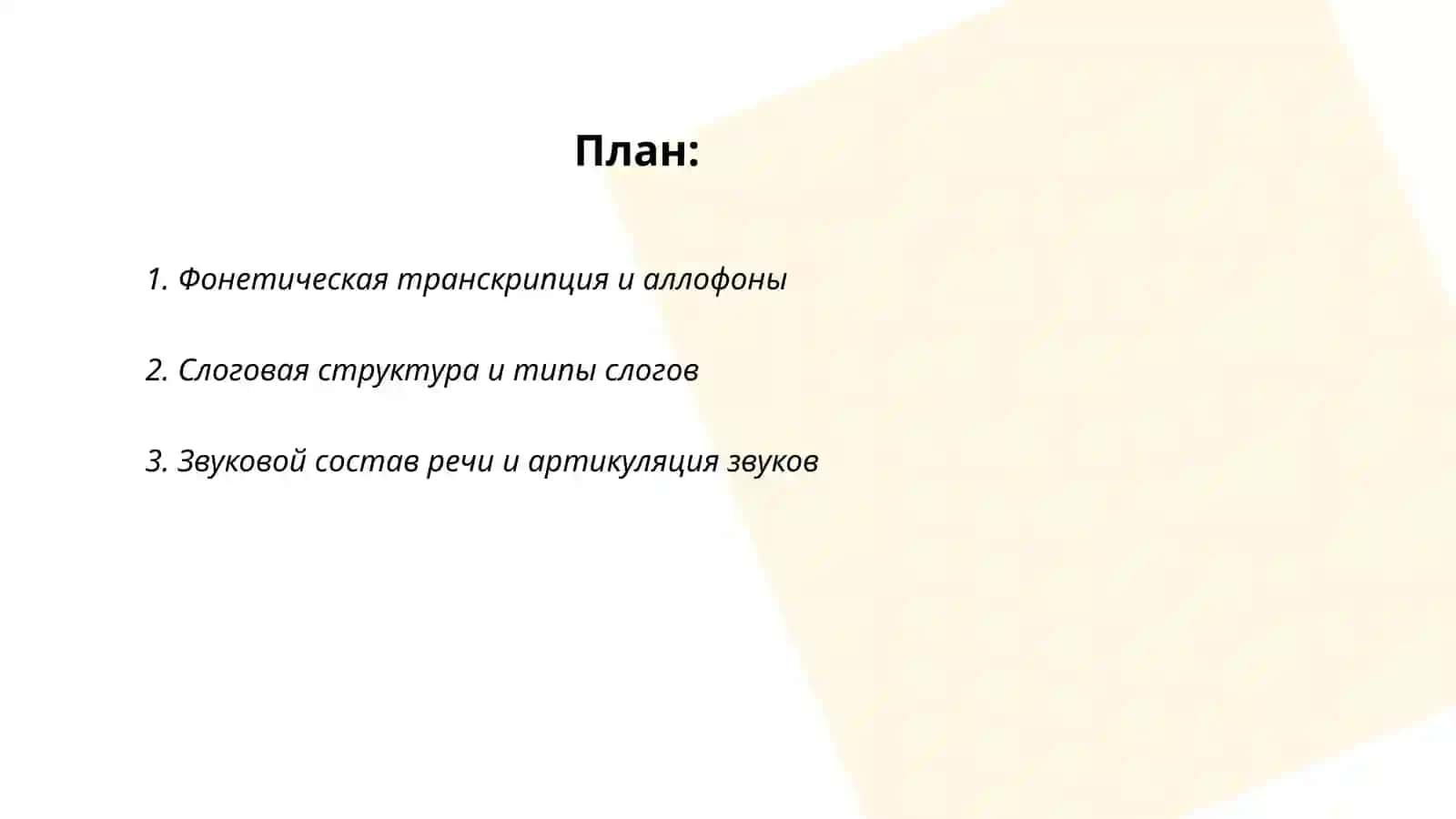 План:

1. Фонетическая транскрипция и аллофоны

2. Слоговая структура и типы слогов

3. Звуковой состав речи и артикуляция звуков